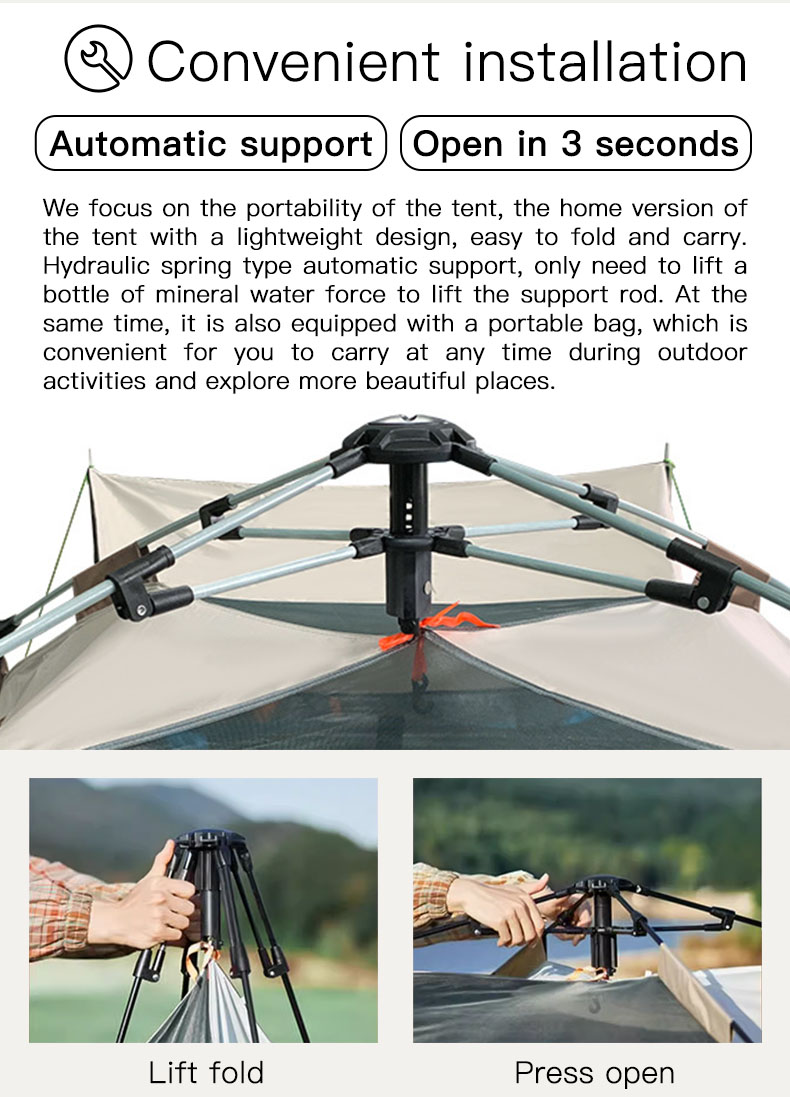 Convenient installation

Automatic support

Open in 3 seconds

We focus on the portability of the tent, the home version of the tent with a lightweight design, easy to fold and carry. Hydraulic spring type automatic support, only need to lift a bottle of mineral water force to lift the support rod. At the same time, it is also equipped with a portable bag, which is convenient for you to carry at any time during outdoor activities and explore more beautiful places.

Lift fold

Press open